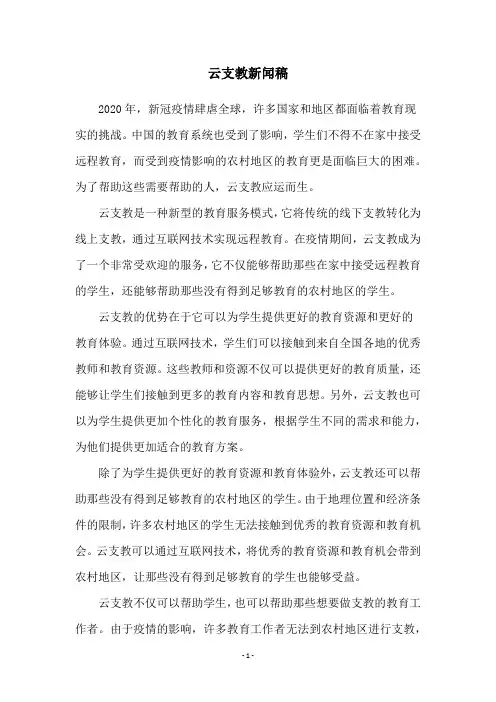 云支教新闻稿

2020年，新冠疫情肆虐全球，许多国家和地区都面临着教育现实的挑战。中国的教育系统也受到了影响，学生们不得不在家中接受远程教育，而受到疫情影响的农村地区的教育更是面临巨大的困难。为了帮助这些需要帮助的人，云支教应运而生。

云支教是一种新型的教育服务模式，它将传统的线下支教转化为线上支教，通过互联网技术实现远程教育。在疫情期间，云支教成为了一个非常受欢迎的服务，它不仅能够帮助那些在家中接受远程教育的学生，还能够帮助那些没有得到足够教育的农村地区的学生。

云支教的优势在于它可以为学生提供更好的教育资源和更好的教育体验。通过互联网技术，学生们可以接触到来自全国各地的优秀教师和教育资源。这些教师和资源不仅可以提供更好的教育质量，还能够让学生们接触到更多的教育内容和教育思想。另外，云支教也可以为学生提供更加个性化的教育服务，根据学生不同的需求和能力，为他们提供更加适合的教育方案。

除了为学生提供更好的教育资源和教育体验外，云支教还可以帮助那些没有得到足够教育的农村地区的学生。由于地理位置和经济条件的限制，许多农村地区的学生无法接触到优秀的教育资源和教育机会。云支教可以通过互联网技术，将优秀的教育资源和教育机会带到农村地区，让那些没有得到足够教育的学生也能够受益。

云支教不仅可以帮助学生，也可以帮助那些想要做支教的教育工作者。由于疫情的影响，许多教育工作者无法到农村地区进行支教，

- 1 -